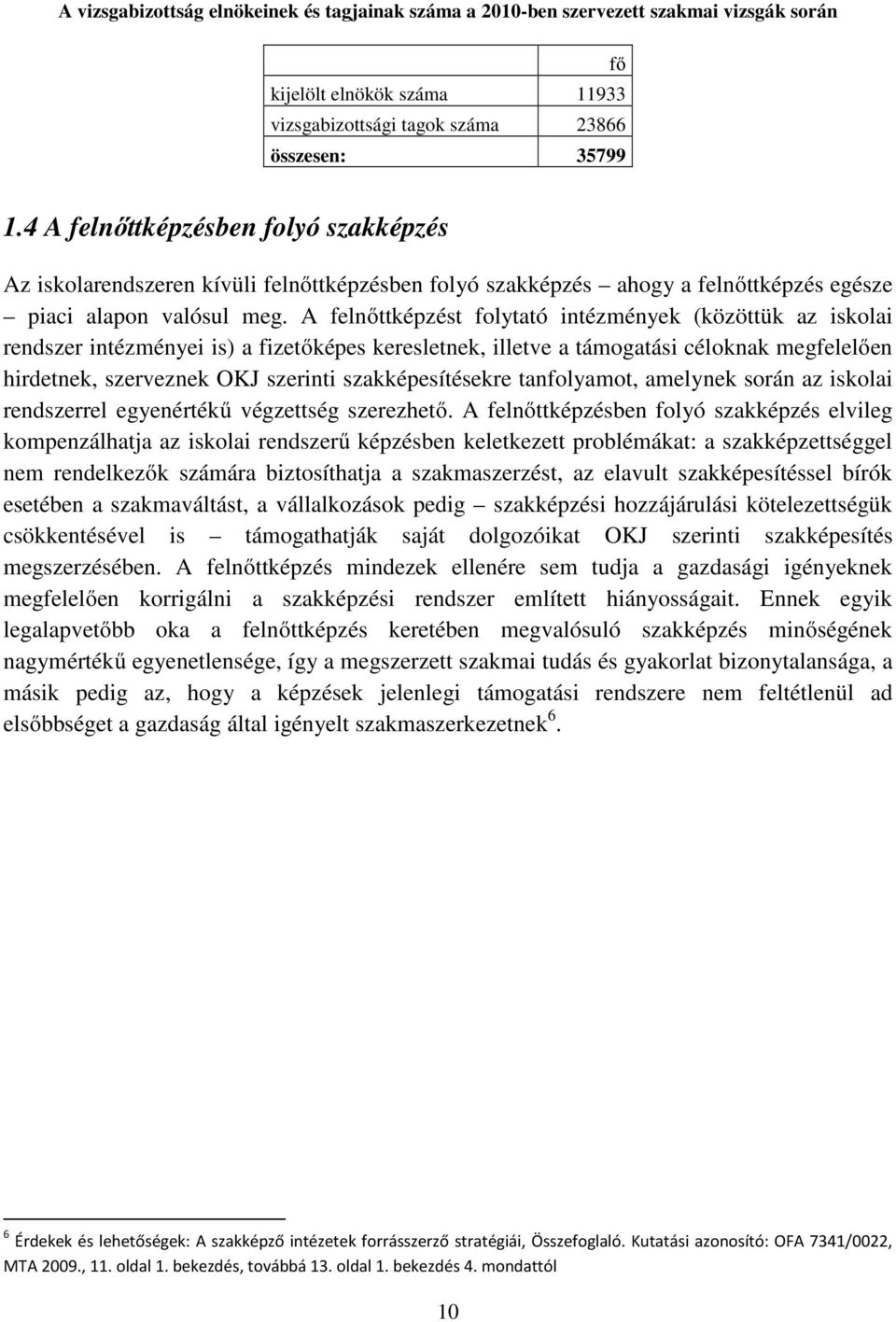 A vizsgabizottság elnökeinek és tagjainak száma a 2010-ben szervezett szakmai vizsgák során

| | fő |
|---|---|
| kijelölt elnökök száma | 11933 |
| vizsgabizottsági tagok száma | 23866 |
| összesen: | 35799 |

1.4 A felnőttképzésben folyó szakképzés

Az iskolarendszeren kívüli felnőttképzésben folyó szakképzés – ahogy a felnőttképzés egésze – piaci alapon valósul meg. A felnőttképzést folytató intézmények (közöttük az iskolai rendszer intézményei is) a fizetőképes keresletnek, illetve a támogatási céloknak megfelelően hirdetnek, szerveznek OKJ szerinti szakképesítésekre tanfolyamot, amelynek során az iskolai rendszerrel egyenértékű végzettség szerezhető. A felnőttképzésben folyó szakképzés elvileg kompenzálhatja az iskolai rendszerű képzésben keletkezett problémákat: a szakképzettséggel nem rendelkezők számára biztosíthatja a szakmaszerzést, az elavult szakképesítéssel bírók esetében a szakmaváltást, a vállalkozások pedig – szakképzési hozzájárulási kötelezettségük csökkentésével is – támogathatják saját dolgozóikat OKJ szerinti szakképesítés megszerzésében. A felnőttképzés mindezek ellenére sem tudja a gazdasági igényeknek megfelelően korrigálni a szakképzési rendszer említett hiányosságait. Ennek egyik legalapvetőbb oka a felnőttképzés keretében megvalósuló szakképzés minőségének nagymértékű egyenetlensége, így a megszerzett szakmai tudás és gyakorlat bizonytalansága, a másik pedig az, hogy a képzések jelenlegi támogatási rendszere nem feltétlenül ad elsőbbséget a gazdaság által igényelt szakmaszerkezetnek $^6$.

$^6$ Érdekek és lehetőségek: A szakképző intézetek forrásszerző stratégiái, Összefoglaló. Kutatási azonosító: OFA 7341/0022, MTA 2009., 11. oldal 1. bekezdés, továbbá 13. oldal 1. bekezdés 4. mondattól

10